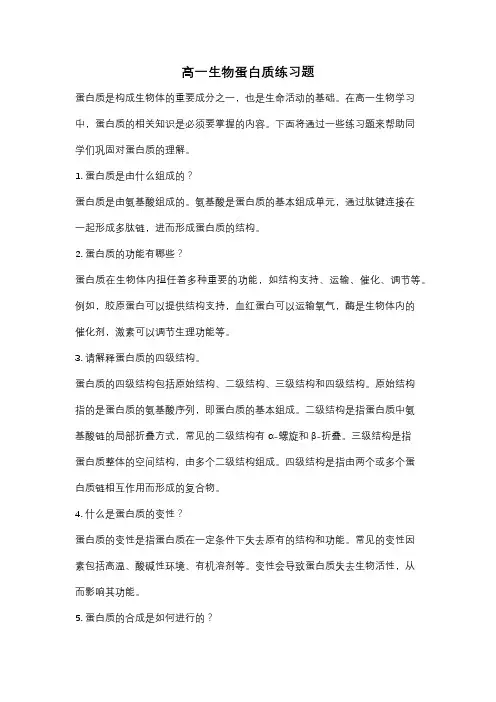 高一生物蛋白质练习题

蛋白质是构成生物体的重要成分之一，也是生命活动的基础。在高一生物学习中，蛋白质的相关知识是必须要掌握的内容。下面将通过一些练习题来帮助同学们巩固对蛋白质的理解。

1. 蛋白质是由什么组成的？

蛋白质是由氨基酸组成的。氨基酸是蛋白质的基本组成单元，通过肽键连接在一起形成多肽链，进而形成蛋白质的结构。

2. 蛋白质的功能有哪些？

蛋白质在生物体内担任着多种重要的功能，如结构支持、运输、催化、调节等。例如，胶原蛋白可以提供结构支持，血红蛋白可以运输氧气，酶是生物体内的催化剂，激素可以调节生理功能等。

3. 请解释蛋白质的四级结构。

蛋白质的四级结构包括原始结构、二级结构、三级结构和四级结构。原始结构指的是蛋白质的氨基酸序列，即蛋白质的基本组成。二级结构是指蛋白质中氨基酸链的局部折叠方式，常见的二级结构有 α-螺旋和 β-折叠。三级结构是指蛋白质整体的空间结构，由多个二级结构组成。四级结构是指由两个或多个蛋白质链相互作用而形成的复合物。

4. 什么是蛋白质的变性？

蛋白质的变性是指蛋白质在一定条件下失去原有的结构和功能。常见的变性因素包括高温、酸碱性环境、有机溶剂等。变性会导致蛋白质失去生物活性，从而影响其功能。

5. 蛋白质的合成是如何进行的？